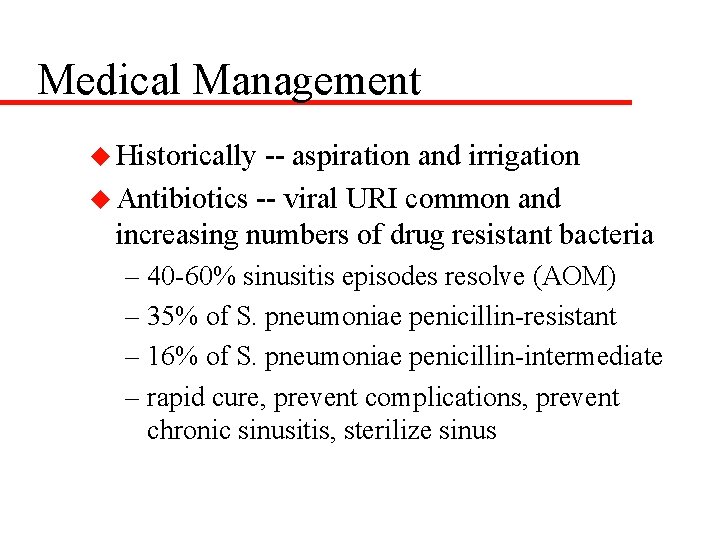 Medical Management

◆ Historically -- aspiration and irrigation

◆ Antibiotics -- viral URI common and increasing numbers of drug resistant bacteria

– 40-60% sinusitis episodes resolve (AOM)

– 35% of S. pneumoniae penicillin-resistant

– 16% of S. pneumoniae penicillin-intermediate

– rapid cure, prevent complications, prevent chronic sinusitis, sterilize sinus